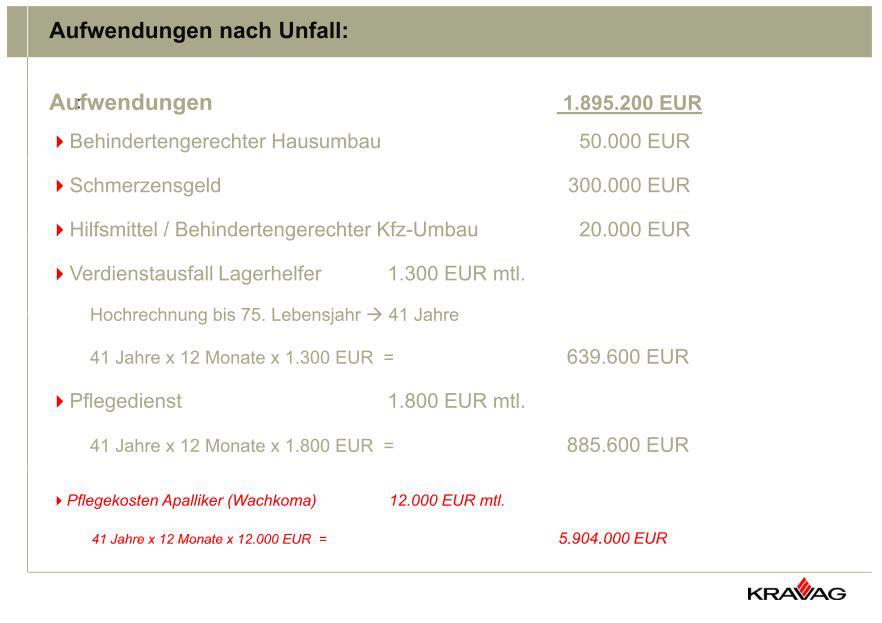 Aufwendungen nach Unfall:

Aufwendungen 1.895.200 EUR

Behindertengerechter Hausumbau 50.000 EUR

Schmerzensgeld 300.000 EUR

Hilfsmittel / Behindertengerechter Kfz-Umbau 20.000 EUR

Verdienstausfall Lagerhelfer 1.300 EUR mtl.

Hochrechnung bis 75. Lebensjahr → 41 Jahre

41 Jahre x 12 Monate x 1.300 EUR = 639.600 EUR

Pflegedienst 1.800 EUR mtl.

41 Jahre x 12 Monate x 1.800 EUR = 885.600 EUR

Pflegekosten Apalliker (Wachkoma) 12.000 EUR mtl.

41 Jahre x 12 Monate x 12.000 EUR = 5.904.000 EUR

KRAVAG